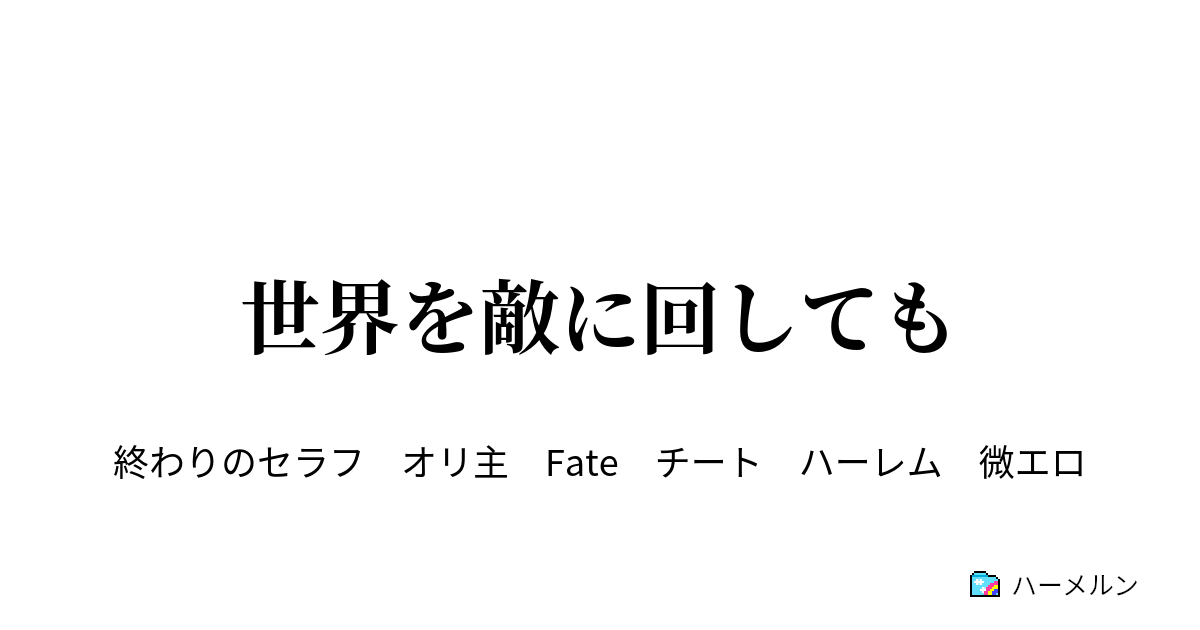 世界を敵に回しても

終わりのセラフ　オリ主　Fate　チート　ハーレム　微エロ

ハーメルン